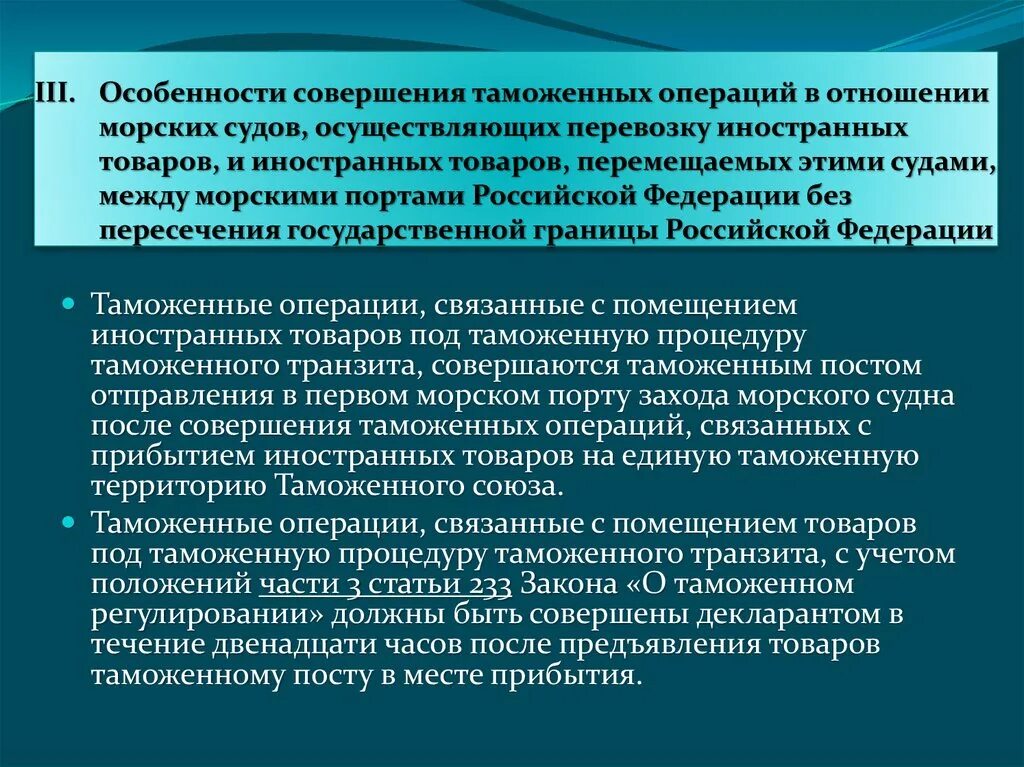 III. Особенности совершения таможенных операций в отношении морских судов, осуществляющих перевозку иностранных товаров, и иностранных товаров, перемещаемых этими судами, между морскими портами Российской Федерации без пересечения государственной границы Российской Федерации

Таможенные операции, связанные с помещением иностранных товаров под таможенную процедуру таможенного транзита, совершаются таможенным постом отправления в первом морском порту захода морского судна после совершения таможенных операций, связанных с прибытием иностранных товаров на единую таможенную территорию Таможенного союза.

Таможенные операции, связанные с помещением товаров под таможенную процедуру таможенного транзита, с учетом положений части 3 статьи 233 Закона «О таможенном регулировании» должны быть совершены декларантом в течение двенадцати часов после предъявления товаров таможенному посту в месте прибытия.